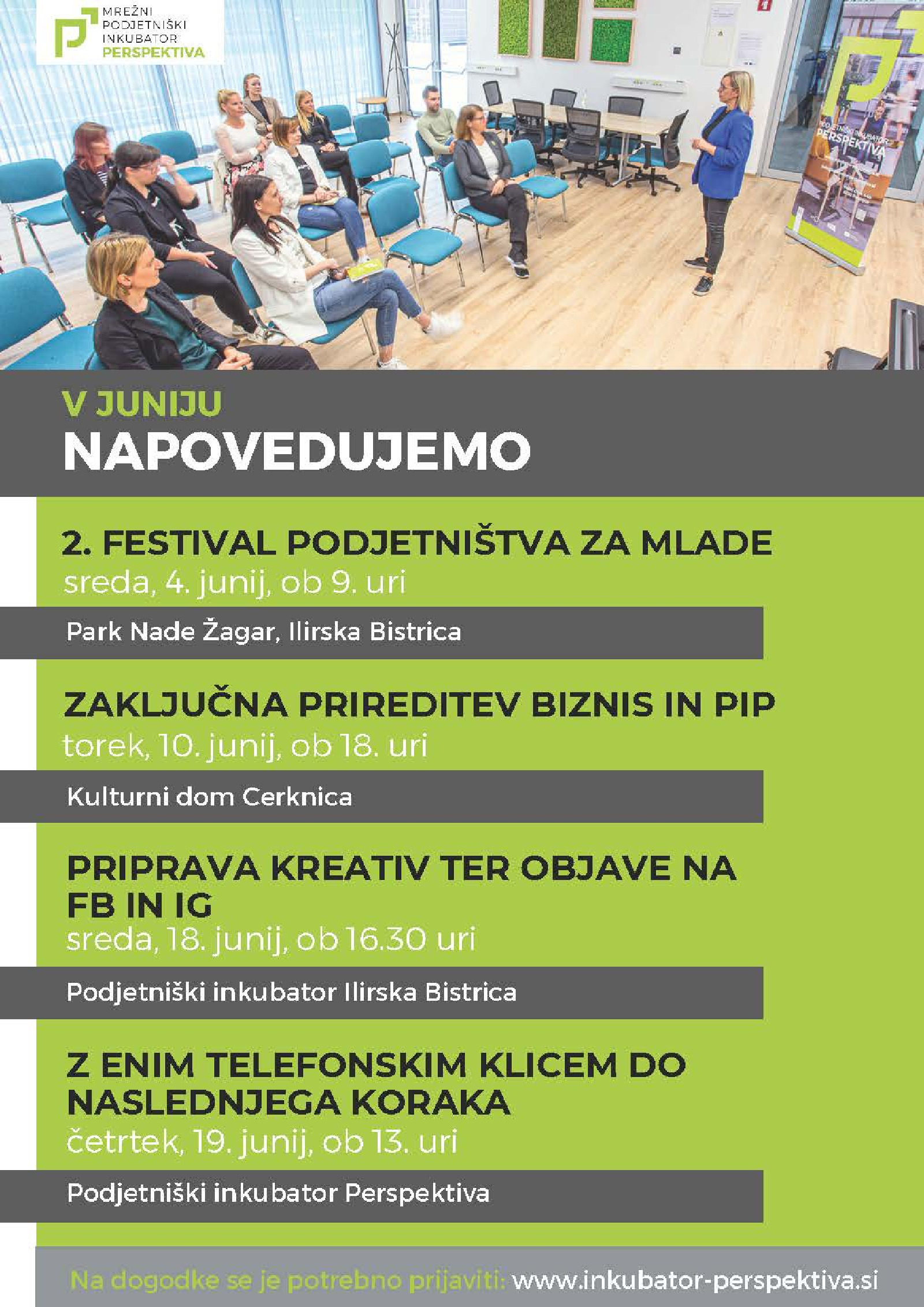 MREŽNI PODJETNIŠKI INKUBATOR PERSPEKTIVA

PODJETNIŠKI INKUBATOR PERSPEKTIVA

V JUNIJU
NAPOVEDUJEMO

2. FESTIVAL PODJETNIŠTVA ZA MLADE
sreda, 4. junij, ob 9. uri

Park Nade Žagar, Ilirska Bistrica

ZAKLJUČNA PRIREDITEV BIZNIS IN PIP
torek, 10. junij, ob 18. uri

Kulturni dom Cerknica

PRIPRAVA KREATIV TER OBJAVE NA FB IN IG
sreda, 18. junij, ob 16.30 uri

Podjetniški inkubator Ilirska Bistrica

Z ENIM TELEFONSKIM KLICEM DO NASLEDNJEGA KORAKA
četrtek, 19. junij, ob 13. uri

Podjetniški inkubator Perspektiva

Na dogodke se je potrebno prijaviti: www.inkubator-perspektiva.si